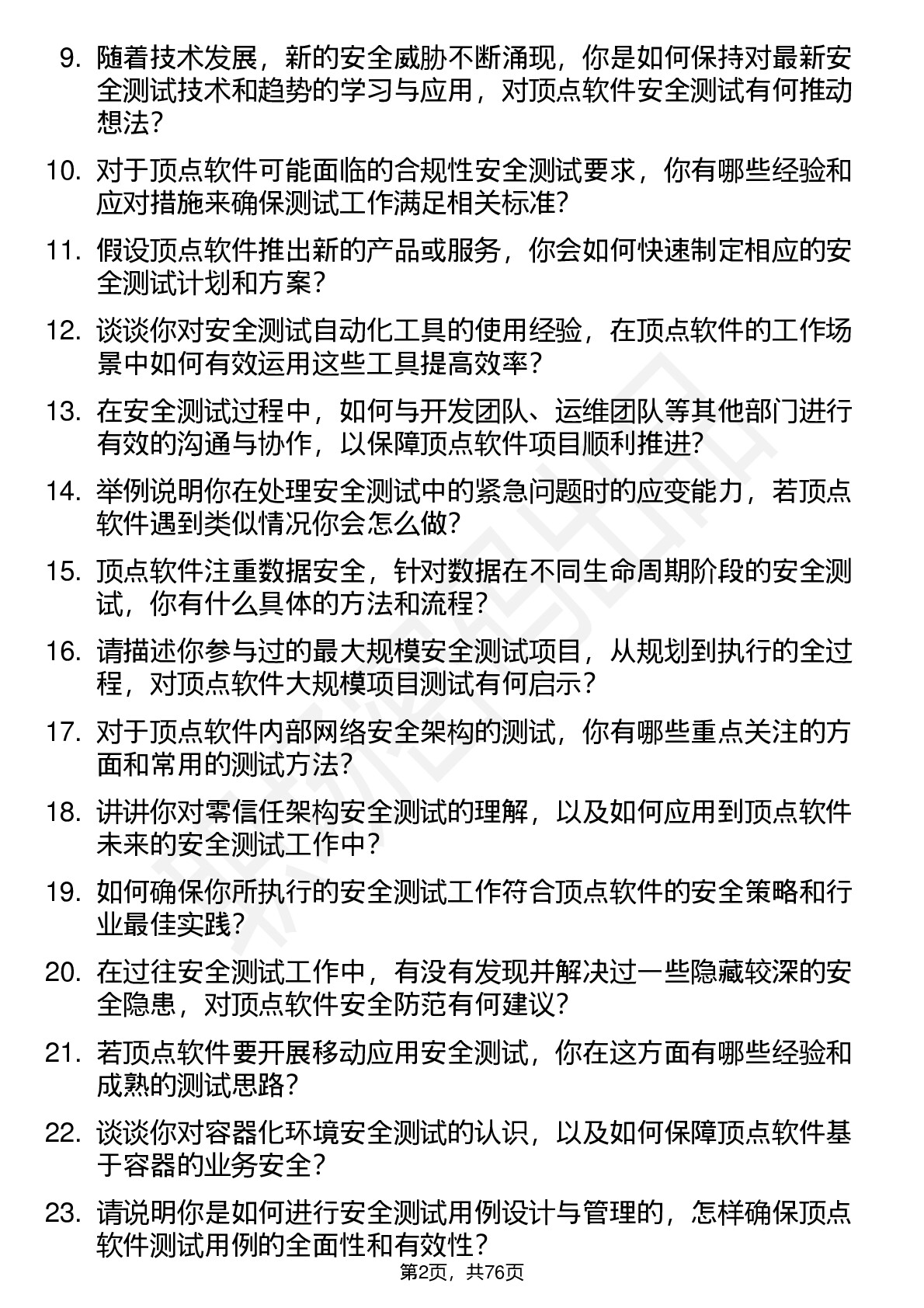 9. 随着技术发展，新的安全威胁不断涌现，你是如何保持对最新安全测试技术和趋势的学习与应用，对顶点软件安全测试有何推动想法？

10. 对于顶点软件可能面临的合规性安全测试要求，你有哪些经验和应对措施来确保测试工作满足相关标准？

11. 假设顶点软件推出新的产品或服务，你会如何快速制定相应的安全测试计划和方案？

12. 谈谈你对安全测试自动化工具的使用经验，在顶点软件的工作场景中如何有效运用这些工具提高效率？

13. 在安全测试过程中，如何与开发团队、运维团队等其他部门进行有效的沟通与协作，以保障顶点软件项目顺利推进？

14. 举例说明你在处理安全测试中的紧急问题时的应变能力，若顶点软件遇到类似情况你会怎么做？

15. 顶点软件注重数据安全，针对数据在不同生命周期阶段的安全测试，你有什么具体的方法和流程？

16. 请描述你参与过的最大规模安全测试项目，从规划到执行的全过程，对顶点软件大规模项目测试有何启示？

17. 对于顶点软件内部网络安全架构的测试，你有哪些重点关注的方面和常用的测试方法？

18. 讲讲你对零信任架构安全测试的理解，以及如何应用到顶点软件未来的安全测试工作中？

19. 如何确保你所执行的安全测试工作符合顶点软件的安全策略和行业最佳实践？

20. 在过往安全测试工作中，有没有发现并解决过一些隐藏较深的安全隐患，对顶点软件安全防范有何建议？

21. 若顶点软件要开展移动应用安全测试，你在这方面有哪些经验和成熟的测试思路？

22. 谈谈你对容器化环境安全测试的认识，以及如何保障顶点软件基于容器的业务安全？

23. 请说明你是如何进行安全测试用例设计与管理的，怎样确保顶点软件测试用例的全面性和有效性？

第2页，共76页